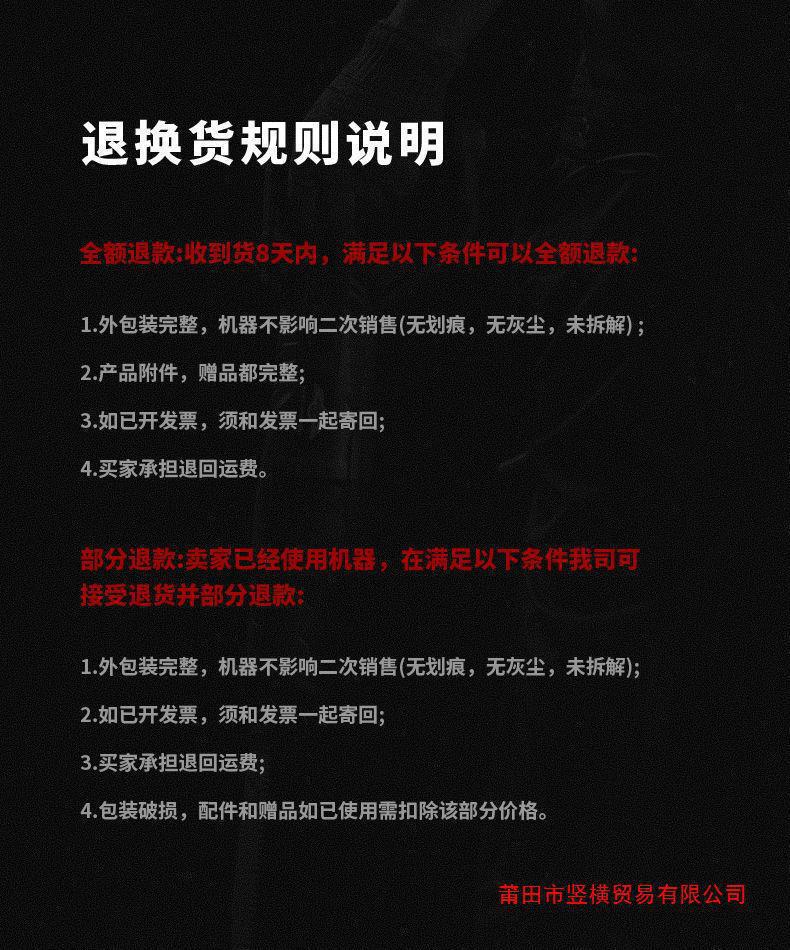 退换货规则说明

全额退款:收到货8天内，满足以下条件可以全额退款:

1.外包装完整，机器不影响二次销售(无划痕，无灰尘，未拆解)；

2.产品附件，赠品都完整;

3.如已开发票，须和发票一起寄回;

4.买家承担退回运费。

部分退款:卖家已经使用机器，在满足以下条件我司可接受退货并部分退款:

1.外包装完整，机器不影响二次销售(无划痕，无灰尘，未拆解);

2.如已开发票，须和发票一起寄回;

3.买家承担退回运费;

4.包装破损，配件和赠品如已使用需扣除该部分价格。

莆田市竖横贸易有限公司